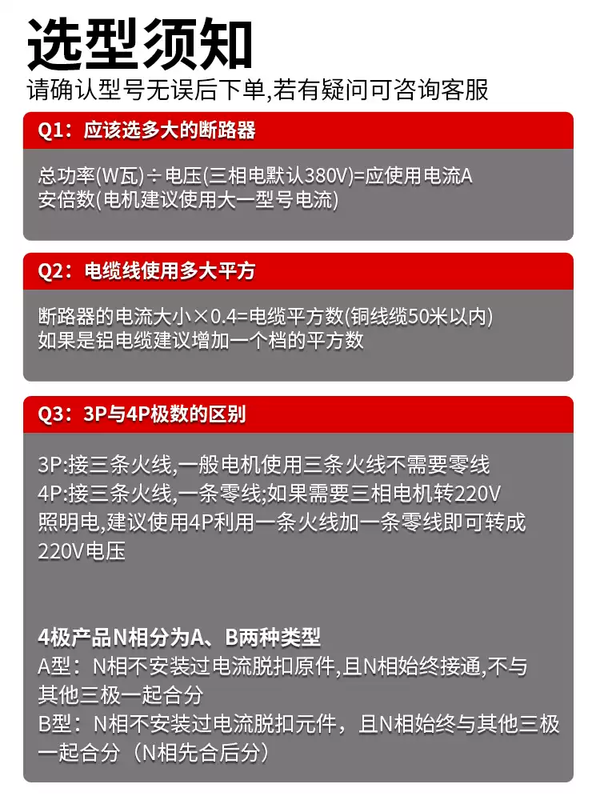 选型须知

请确认型号无误后下单,若有疑问可咨询客服

Q1：应该选多大的断路器

总功率(W瓦)÷电压(三相电默认380V)=应使用电流A
安倍数(电机建议使用大一型号电流)

Q2：电缆线使用多大平方

断路器的电流大小×0.4=电缆平方数(铜线缆50米以内)
如果是铝电缆建议增加一个档的平方数

Q3：3P与4P极数的区别

3P:接三条火线,一般电机使用三条火线不需要零线
4P:接三条火线,一条零线;如果需要三相电机转220V照明电,建议使用4P利用一条火线加一条零线即可转成220V电压

4极产品N相分为A、B两种类型
A型：N相不安装过电流脱扣原件,且N相始终接通,不与其他三极一起合分
B型：N相不安装过电流脱扣元件，且N相始终与其他三极一起合分（N相先合后分）